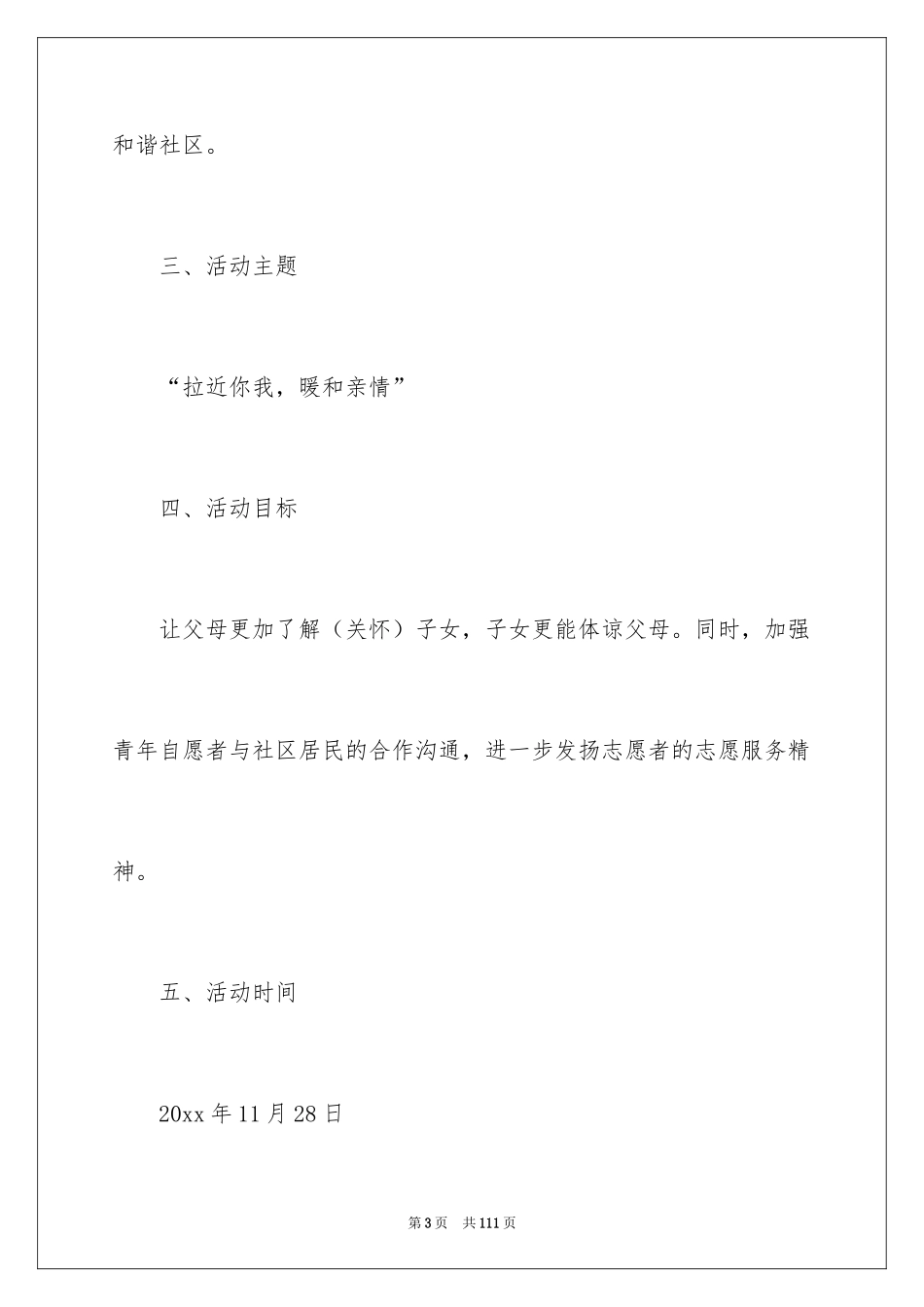 和谐社区。

三、活动主题

“拉近你我，暖和亲情”

四、活动目标

让父母更加了解（关怀）子女，子女更能体谅父母。同时，加强青年自愿者与社区居民的合作沟通，进一步发扬志愿者的志愿服务精神。

五、活动时间

20xx 年 11 月 28 日

第 3 页　共 111 页